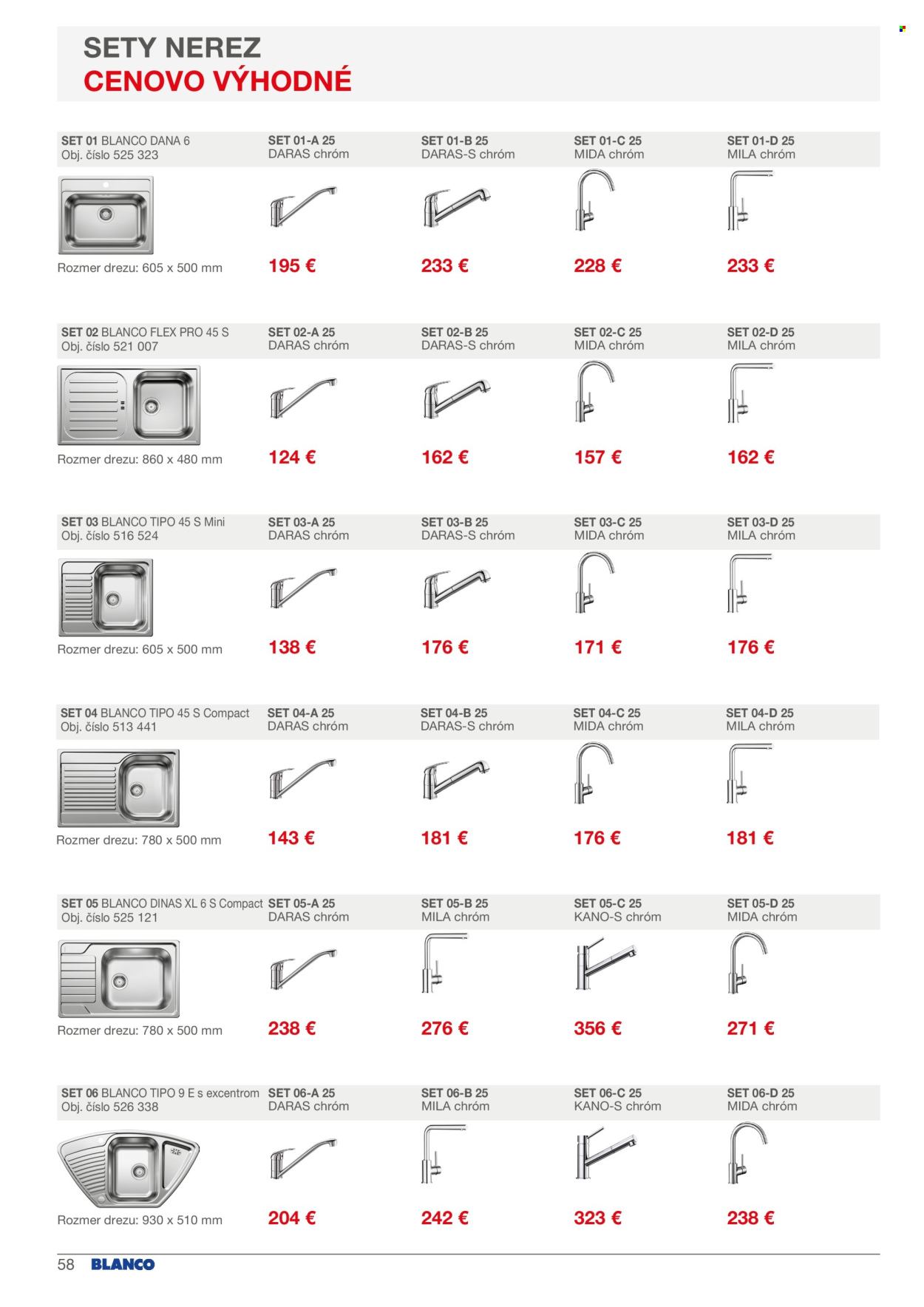 SETY NEREZ
CENOVO VÝHODNÉ

| SET 01 BLANCO DANA 6 Obj. číslo 525 323 | SET 01-A 25 DARAS chróm | SET 01-B 25 DARAS-S chróm | SET 01-C 25 MIDA chróm | SET 01-D 25 MILA chróm |
|---|---|---|---|---|
| Rozmer drezu: 605 x 500 mm | 195 € | 233 € | 228 € | 233 € |

| SET 02 BLANCO FLEX PRO 45 S Obj. číslo 521 007 | SET 02-A 25 DARAS chróm | SET 02-B 25 DARAS-S chróm | SET 02-C 25 MIDA chróm | SET 02-D 25 MILA chróm |
|---|---|---|---|---|
| Rozmer drezu: 860 x 480 mm | 124 € | 162 € | 157 € | 162 € |

| SET 03 BLANCO TIPO 45 S Mini Obj. číslo 516 524 | SET 03-A 25 DARAS chróm | SET 03-B 25 DARAS-S chróm | SET 03-C 25 MIDA chróm | SET 03-D 25 MILA chróm |
|---|---|---|---|---|
| Rozmer drezu: 605 x 500 mm | 138 € | 176 € | 171 € | 176 € |

| SET 04 BLANCO TIPO 45 S Compact Obj. číslo 513 441 | SET 04-A 25 DARAS chróm | SET 04-B 25 DARAS-S chróm | SET 04-C 25 MIDA chróm | SET 04-D 25 MILA chróm |
|---|---|---|---|---|
| Rozmer drezu: 780 x 500 mm | 143 € | 181 € | 176 € | 181 € |

| SET 05 BLANCO DINAS XL 6 S Compact Obj. číslo 525 121 | SET 05-A 25 DARAS chróm | SET 05-B 25 MILA chróm | SET 05-C 25 KANO-S chróm | SET 05-D 25 MIDA chróm |
|---|---|---|---|---|
| Rozmer drezu: 780 x 500 mm | 238 € | 276 € | 356 € | 271 € |

| SET 06 BLANCO TIPO 9 E s excentrom Obj. číslo 526 338 | SET 06-A 25 DARAS chróm | SET 06-B 25 MILA chróm | SET 06-C 25 KANO-S chróm | SET 06-D 25 MIDA chróm |
|---|---|---|---|---|
| Rozmer drezu: 930 x 510 mm | 204 € | 242 € | 323 € | 238 € |

58 BLANCO